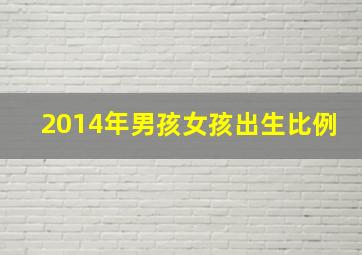 2014年男孩女孩出生比例